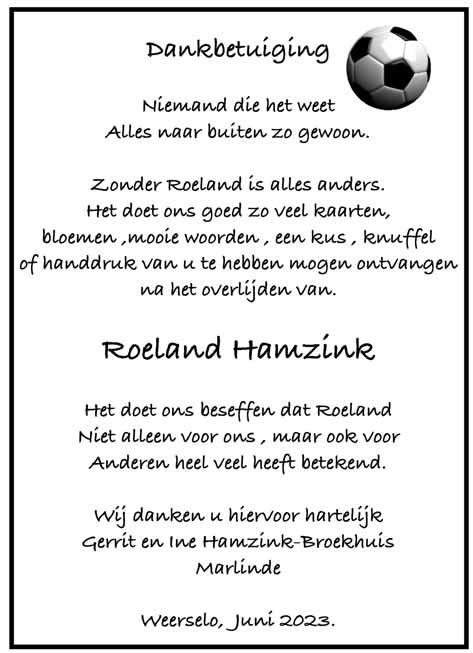 Dankbetuiging

Niemand die het weet
Alles naar buiten zo gewoon.

Zonder Roeland is alles anders.
Het doet ons goed zo veel kaarten,
bloemen ,mooie woorden , een kus , knuffel
of handdruk van u te hebben mogen ontvangen
na het overlijden van.

Roeland Hamzink

Het doet ons beseffen dat Roeland
Niet alleen voor ons , maar ook voor
Anderen heel veel heeft betekend.

Wij danken u hiervoor hartelijk
Gerrit en Ine Hamzink-Broekhuis
Marlinde

Weerselo, Juni 2023.